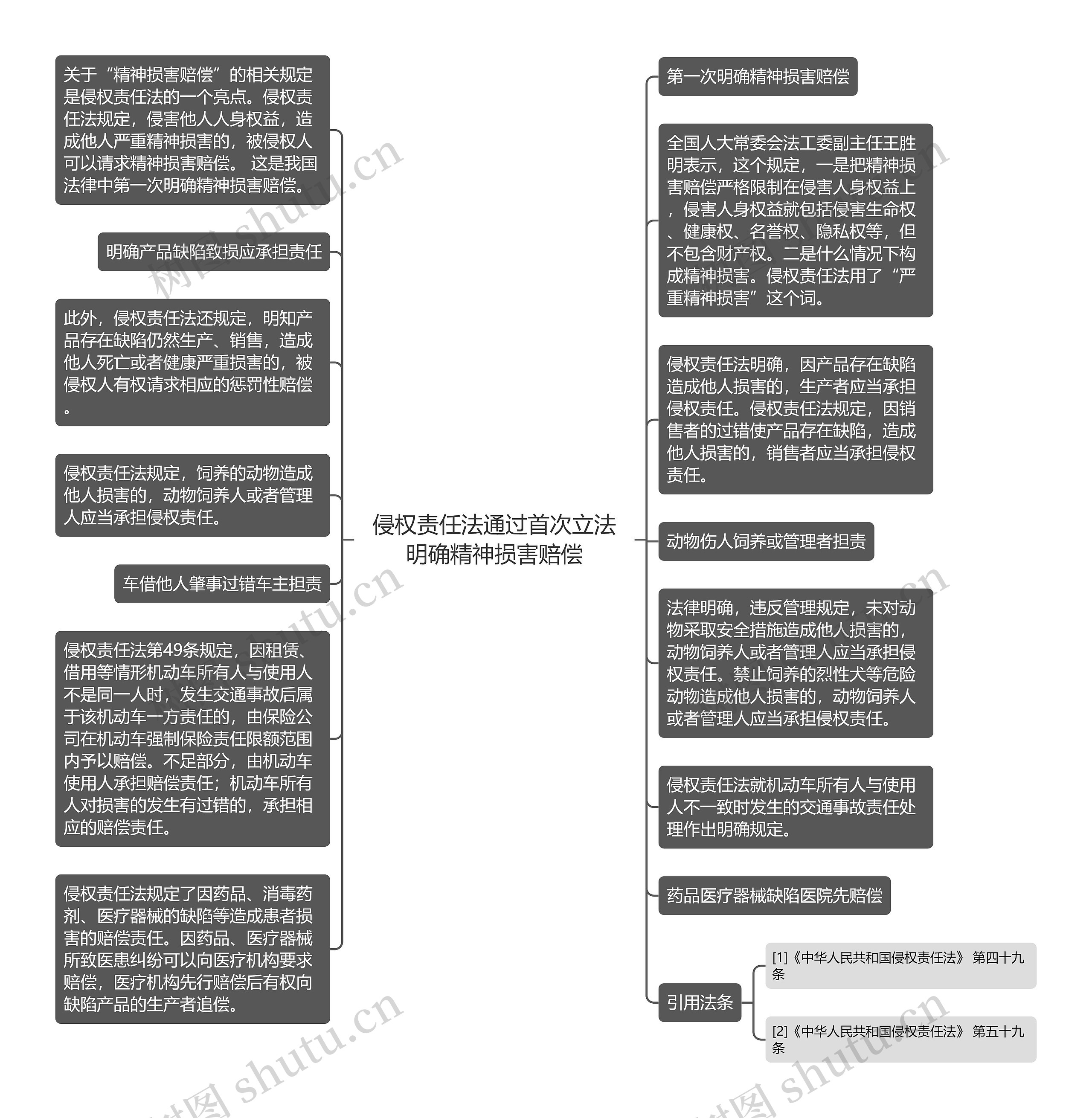 侵权责任法通过首次立法明确精神损害赔偿

关于“精神损害赔偿”的相关规定是侵权责任法的一个亮点。侵权责任法规定，侵害他人人身权益，造成他人严重精神损害的，被侵权人可以请求精神损害赔偿。 这是我国法律中第一次明确精神损害赔偿。

明确产品缺陷致损应承担责任

此外，侵权责任法还规定，明知产品存在缺陷仍然生产、销售，造成他人死亡或者健康严重损害的，被侵权人有权请求相应的惩罚性赔偿。

侵权责任法规定，饲养的动物造成他人损害的，动物饲养人或者管理人应当承担侵权责任。

车借他人肇事过错车主担责

侵权责任法第49条规定，因租赁、借用等情形机动车所有人与使用人不是同一人时，发生交通事故后属于该机动车一方责任的，由保险公司在机动车强制保险责任限额范围内予以赔偿。不足部分，由机动车使用人承担赔偿责任；机动车所有人对损害的发生有过错的，承担相应的赔偿责任。

侵权责任法规定了因药品、消毒药剂、医疗器械的缺陷等造成患者损害的赔偿责任。因药品、医疗器械所致医患纠纷可以向医疗机构要求赔偿，医疗机构先行赔偿后有权向缺陷产品的生产者追偿。

第一次明确精神损害赔偿

全国人大常委会法工委副主任王胜明表示，这个规定，一是把精神损害赔偿严格限制在侵害人身权益上，侵害人身权益就包括侵害生命权、健康权、名誉权、隐私权等，但不包含财产权。二是什么情况下构成精神损害。侵权责任法用了“严重精神损害”这个词。

侵权责任法明确，因产品存在缺陷造成他人损害的，生产者应当承担侵权责任。侵权责任法规定，因销售者的过错使产品存在缺陷，造成他人损害的，销售者应当承担侵权责任。

动物伤人饲养或管理者担责

法律明确，违反管理规定，未对动物采取安全措施造成他人损害的，动物饲养人或者管理人应当承担侵权责任。禁止饲养的烈性犬等危险动物造成他人损害的，动物饲养人或者管理人应当承担侵权责任。

侵权责任法就机动车所有人与使用人不一致时发生的交通事故责任处理作出明确规定。

药品医疗器械缺陷医院先赔偿

引用法条

[1]《中华人民共和国侵权责任法》 第四十九条

[2]《中华人民共和国侵权责任法》 第五十九条

树图 shutu.cn